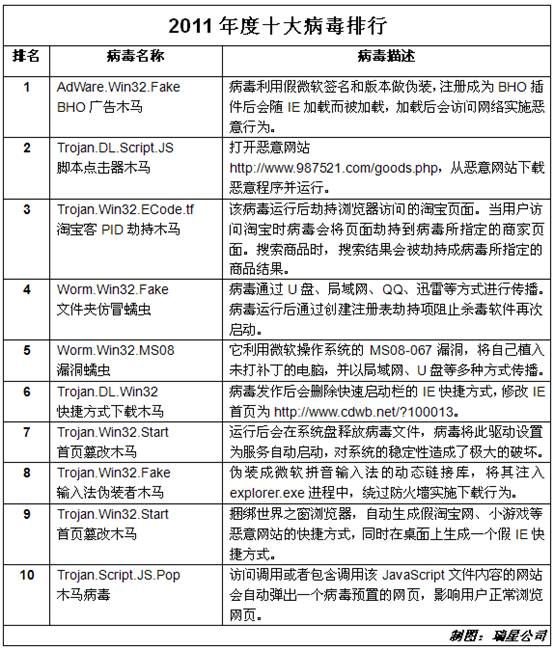 2011 年度十大病毒排行

| 排名 | 病毒名称 | 病毒描述 |
|---|---|---|
| 1 | AdWare.Win32.Fake BHO 广告木马 | 病毒利用假微软签名和版本做伪装，注册成为 BHO 插件后会随 IE 加载而被加载，加载后会访问网络实施恶意行为。 |
| 2 | Trojan.DL.Script.JS 脚本点击器木马 | 打开恶意网站 http://www.987521.com/goods.php，从恶意网站下载恶意程序并运行。 |
| 3 | Trojan.Win32.ECode.tf 淘宝客 PID 劫持木马 | 该病毒运行后劫持浏览器访问的淘宝页面。当用户访问淘宝时病毒会将页面劫持到病毒所指定的商家页面。搜索商品时，搜索结果会被劫持成病毒所指定的商品结果。 |
| 4 | Worm.Win32.Fake 文件夹仿冒蠕虫 | 病毒通过 U 盘、局域网、QQ、迅雷等方式进行传播。病毒运行后通过创建注册表劫持项阻止杀毒软件再次启动。 |
| 5 | Worm.Win32.MS08 漏洞蠕虫 | 它利用微软操作系统的 MS08-067 漏洞，将自己植入未打补丁的电脑，并以局域网、U 盘等多种方式传播。 |
| 6 | Trojan.DL.Win32 快捷方式下载木马 | 病毒发作后会删除快速启动栏的 IE 快捷方式，修改 IE 首页为 http://www.cdwb.net/?100013。 |
| 7 | Trojan.Win32.Start 首页篡改木马 | 运行后会在系统盘释放病毒文件，病毒将此驱动设置为服务自动启动，对系统的稳定性造成了极大的破坏。 |
| 8 | Trojan.Win32.Fake 输入法伪装者木马 | 伪装成微软拼音输入法的动态链接库，将其注入 explorer.exe 进程中，绕过防火墙实施下载行为。 |
| 9 | Trojan.Win32.Start 首页篡改木马 | 捆绑世界之窗浏览器，自动生成假淘宝网、小游戏等恶意网站的快捷方式，同时在桌面上生成一个假 IE 快捷方式。 |
| 10 | Trojan.Script.JS.Pop 木马病毒 | 访问调用或者包含调用该 JavaScript 文件内容的网站会自动弹出一个病毒预置的网页，影响用户正常浏览网页。 |

制图：瑞星公司